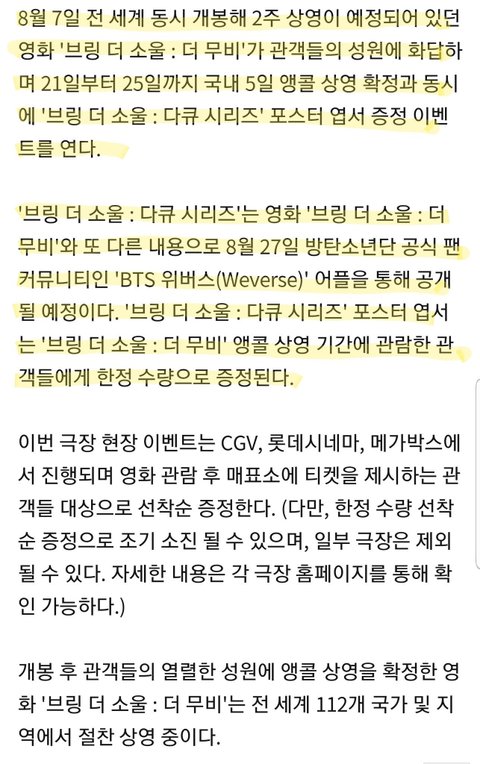 8월 7일 전 세계 동시 개봉해 2주 상영이 예정되어 있던 영화 '브링 더 소울 : 더 무비'가 관객들의 성원에 화답하며 21일부터 25일까지 국내 5일 앵콜 상영 확정과 동시에 '브링 더 소울 : 다큐 시리즈' 포스터 엽서 증정 이벤트를 연다.

'브링 더 소울 : 다큐 시리즈'는 영화 '브링 더 소울 : 더 무비'와 또 다른 내용으로 8월 27일 방탄소년단 공식 팬 커뮤니티인 'BTS 위버스(Weverse)' 어플을 통해 공개될 예정이다. '브링 더 소울 : 다큐 시리즈' 포스터 엽서는 '브링 더 소울 : 더 무비' 앵콜 상영 기간에 관람한 관객들에게 한정 수량으로 증정된다.

이번 극장 현장 이벤트는 CGV, 롯데시네마, 메가박스에서 진행되며 영화 관람 후 매표소에 티켓을 제시하는 관객들 대상으로 선착순 증정한다. (다만, 한정 수량 선착순 증정으로 조기 소진 될 수 있으며, 일부 극장은 제외될 수 있다. 자세한 내용은 각 극장 홈페이지를 통해 확인 가능하다.)

개봉 후 관객들의 열렬한 성원에 앵콜 상영을 확정한 영화 '브링 더 소울 : 더 무비'는 전 세계 112개 국가 및 지역에서 절찬 상영 중이다.